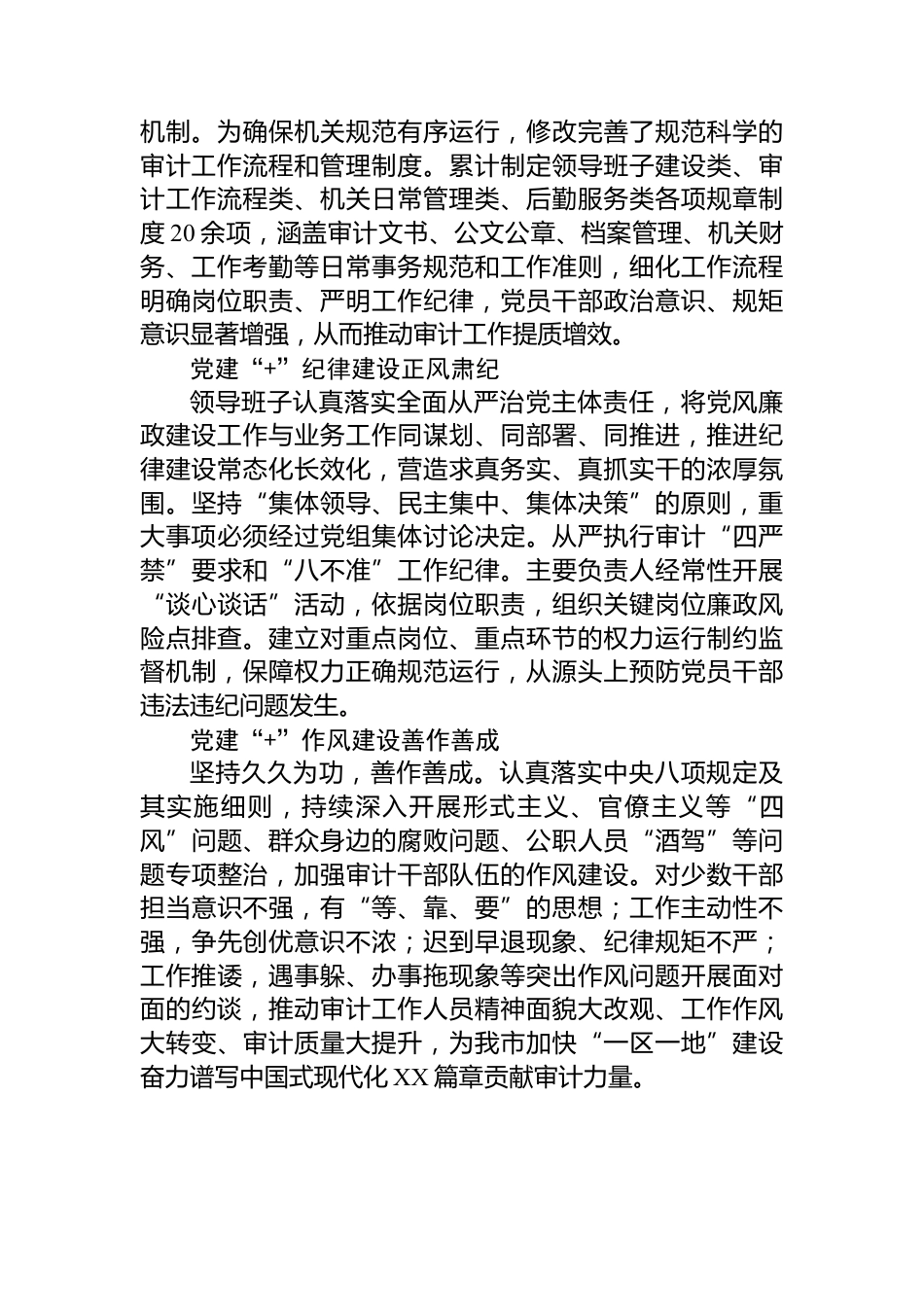 机制。为确保机关规范有序运行，修改完善了规范科学的审计工作流程和管理制度。累计制定领导班子建设类、审计工作流程类、机关日常管理类、后勤服务类各项规章制度20余项，涵盖审计文书、公文公章、档案管理、机关财务、工作考勤等日常事务规范和工作准则，细化工作流程明确岗位职责、严明工作纪律，党员干部政治意识、规矩意识显著增强，从而推动审计工作提质增效。

党建“+”纪律建设正风肃纪

领导班子认真落实全面从严治党主体责任，将党风廉政建设工作与业务工作同谋划、同部署、同推进，推进纪律建设常态化长效化，营造求真务实、真抓实干的浓厚氛围。坚持“集体领导、民主集中、集体决策”的原则，重大事项必须经过党组集体讨论决定。从严执行审计“四严禁”要求和“八不准”工作纪律。主要负责人经常性开展“谈心谈话”活动，依据岗位职责，组织关键岗位廉政风险点排查。建立对重点岗位、重点环节的权力运行制约监督机制，保障权力正确规范运行，从源头上预防党员干部违法违纪问题发生。

党建“+”作风建设善作善成

坚持久久为功，善作善成。认真落实中央八项规定及其实施细则，持续深入开展形式主义、官僚主义等“四风”问题、群众身边的腐败问题、公职人员“酒驾”等问题专项整治，加强审计干部队伍的作风建设。对少数干部担当意识不强，有“等、靠、要”的思想；工作主动性不强，争先创优意识不浓；迟到早退现象、纪律规矩不严；工作推诿，遇事躲、办事拖现象等突出作风问题开展面对面的约谈，推动审计工作人员精神面貌大改观、工作作风大转变、审计质量大提升，为我市加快“一区一地”建设奋力谱写中国式现代化XX篇章贡献审计力量。